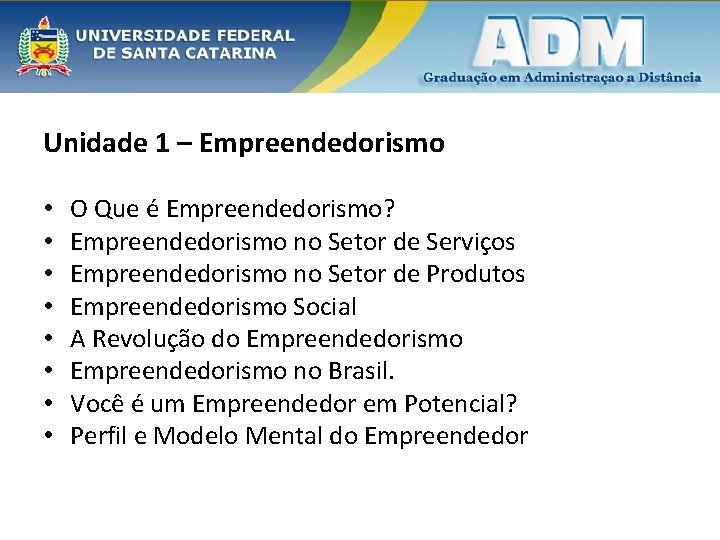 UNIVERSIDADE FEDERAL
DE SANTA CATARINA

ADM
Graduação em Administraçao a Distância

Unidade 1 – Empreendedorismo

• O Que é Empreendedorismo?
• Empreendedorismo no Setor de Serviços
• Empreendedorismo no Setor de Produtos
• Empreendedorismo Social
• A Revolução do Empreendedorismo
• Empreendedorismo no Brasil.
• Você é um Empreendedor em Potencial?
• Perfil e Modelo Mental do Empreendedor